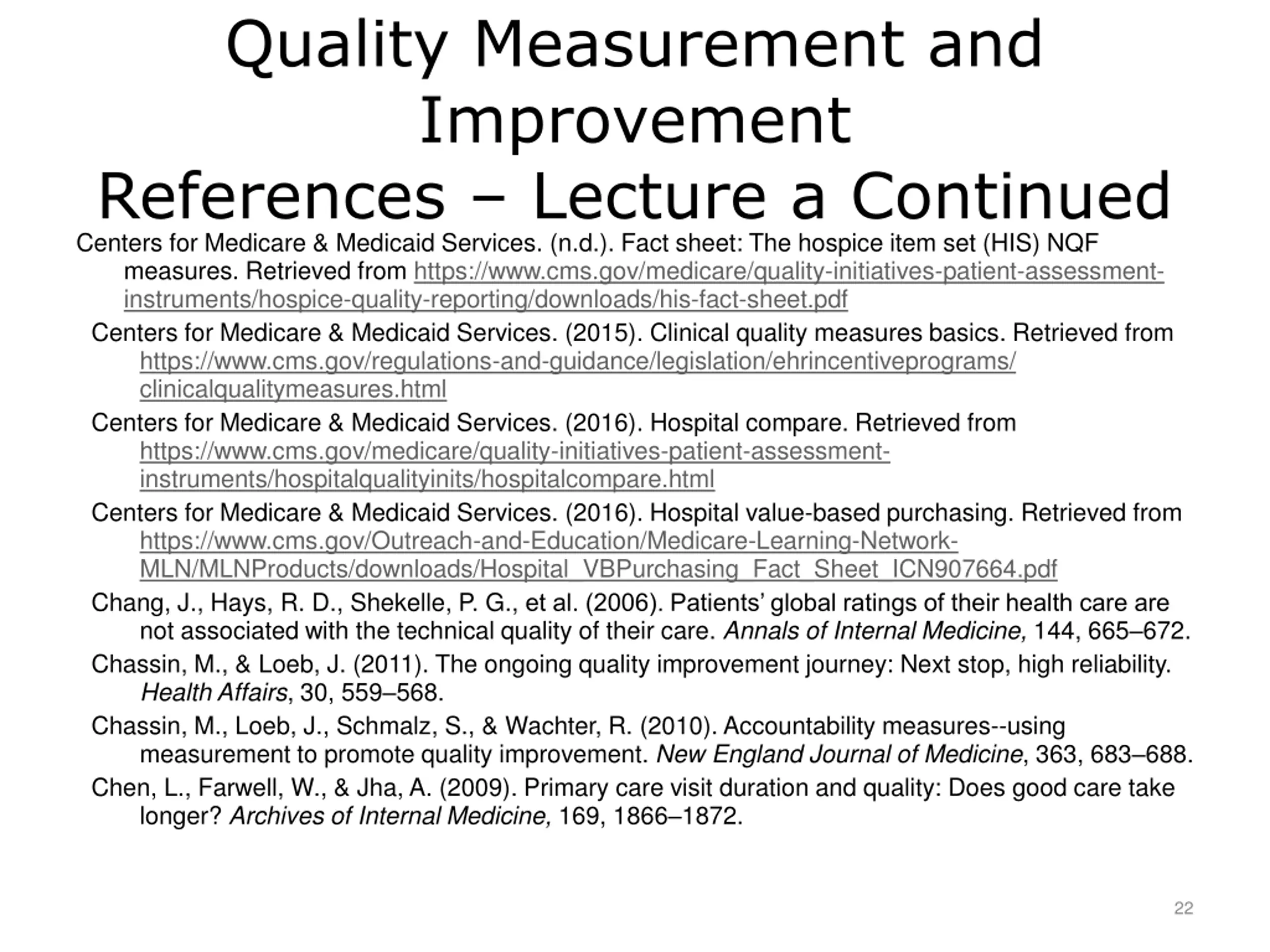 Quality Measurement and Improvement
References – Lecture a Continued

Centers for Medicare & Medicaid Services. (n.d.). Fact sheet: The hospice item set (HIS) NQF measures. Retrieved from https://www.cms.gov/medicare/quality-initiatives-patient-assessment-instruments/hospice-quality-reporting/downloads/his-fact-sheet.pdf

Centers for Medicare & Medicaid Services. (2015). Clinical quality measures basics. Retrieved from https://www.cms.gov/regulations-and-guidance/legislation/ehrincentiveprograms/clinicalqualitymeasures.html

Centers for Medicare & Medicaid Services. (2016). Hospital compare. Retrieved from https://www.cms.gov/medicare/quality-initiatives-patient-assessment-instruments/hospitalqualityinits/hospitalcompare.html

Centers for Medicare & Medicaid Services. (2016). Hospital value-based purchasing. Retrieved from https://www.cms.gov/Outreach-and-Education/Medicare-Learning-Network-MLN/MLNProducts/downloads/Hospital_VBPurchasing_Fact_Sheet_ICN907664.pdf

Chang, J., Hays, R. D., Shekelle, P. G., et al. (2006). Patients’ global ratings of their health care are not associated with the technical quality of their care. Annals of Internal Medicine, 144, 665–672.

Chassin, M., & Loeb, J. (2011). The ongoing quality improvement journey: Next stop, high reliability. Health Affairs, 30, 559–568.

Chassin, M., Loeb, J., Schmalz, S., & Wachter, R. (2010). Accountability measures--using measurement to promote quality improvement. New England Journal of Medicine, 363, 683–688.

Chen, L., Farwell, W., & Jha, A. (2009). Primary care visit duration and quality: Does good care take longer? Archives of Internal Medicine, 169, 1866–1872.

22